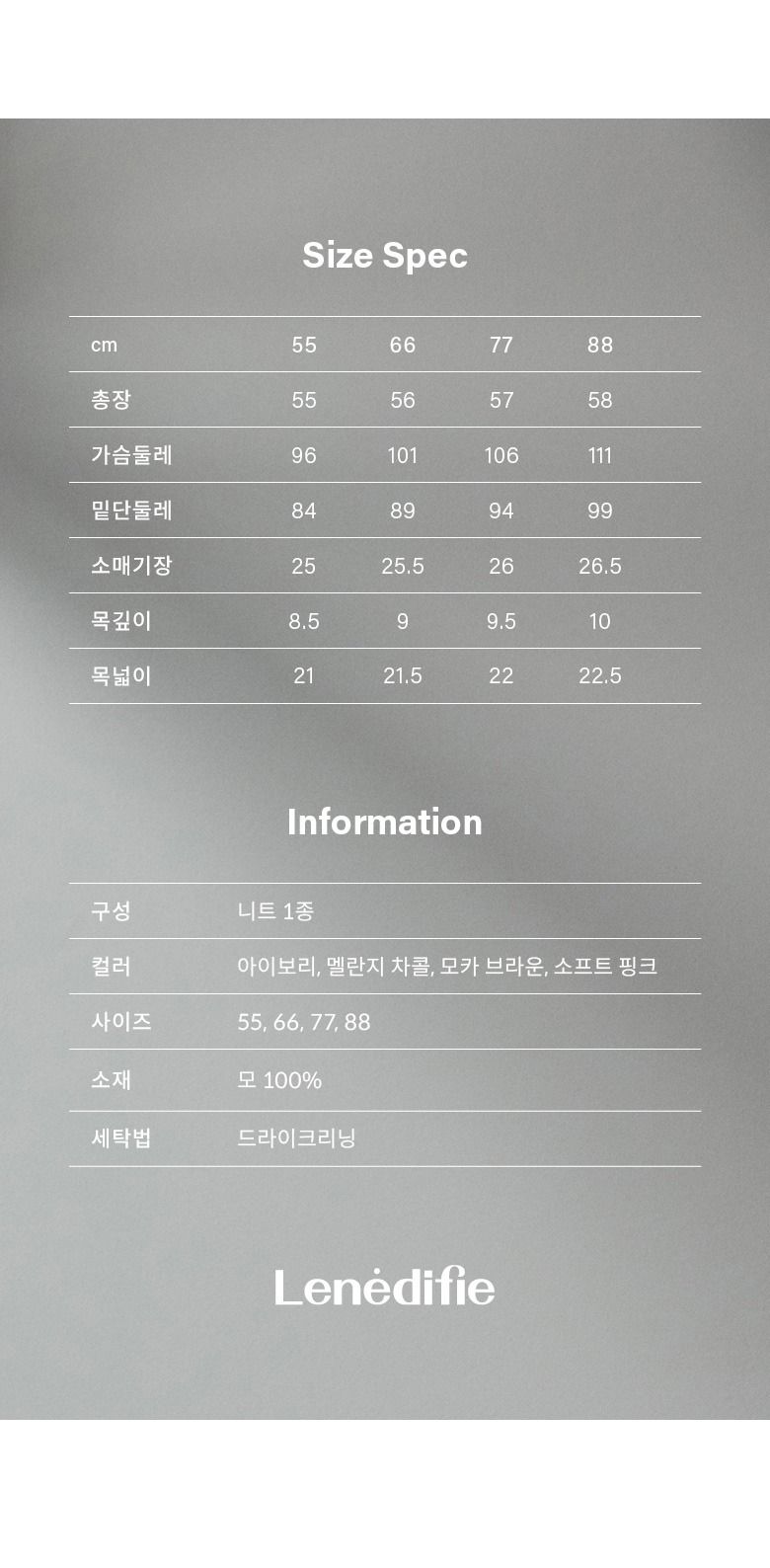 Size Spec

| cm | 55 | 66 | 77 | 88 |
|---|---|---|---|---|
| 총장 | 55 | 56 | 57 | 58 |
| 가슴둘레 | 96 | 101 | 106 | 111 |
| 밑단둘레 | 84 | 89 | 94 | 99 |
| 소매기장 | 25 | 25.5 | 26 | 26.5 |
| 목깊이 | 8.5 | 9 | 9.5 | 10 |
| 목넓이 | 21 | 21.5 | 22 | 22.5 |

Information

| 구성 | 니트 1종 |
|---|---|
| 컬러 | 아이보리, 멜란지 차콜, 모카 브라운, 소프트 핑크 |
| 사이즈 | 55, 66, 77, 88 |
| 소재 | 모 100% |
| 세탁법 | 드라이크리닝 |

Lenėdifie